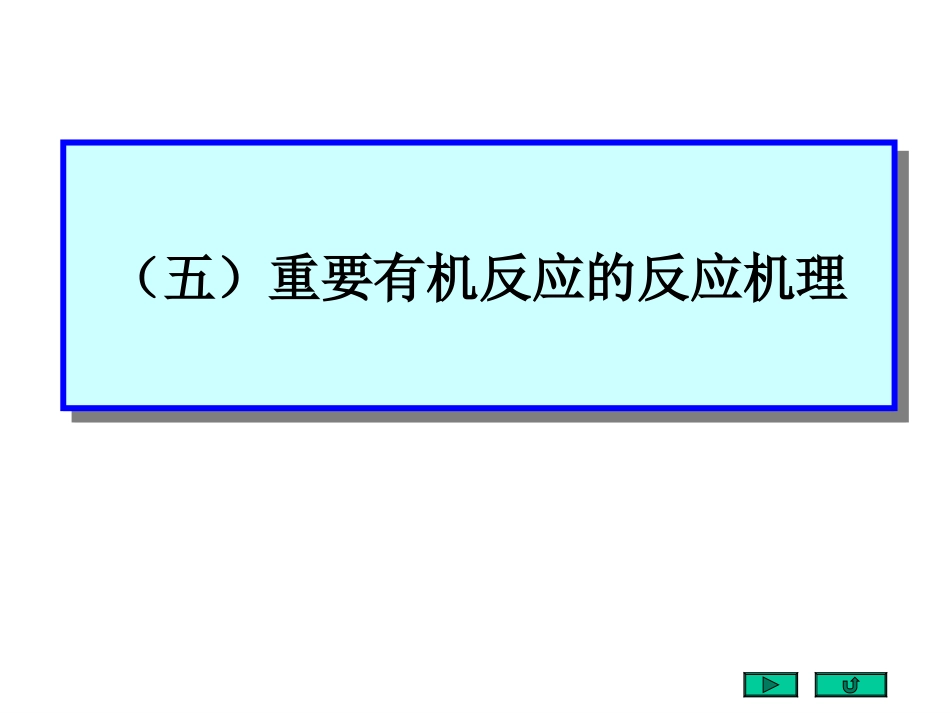 （五）重要有机反应的反应机理